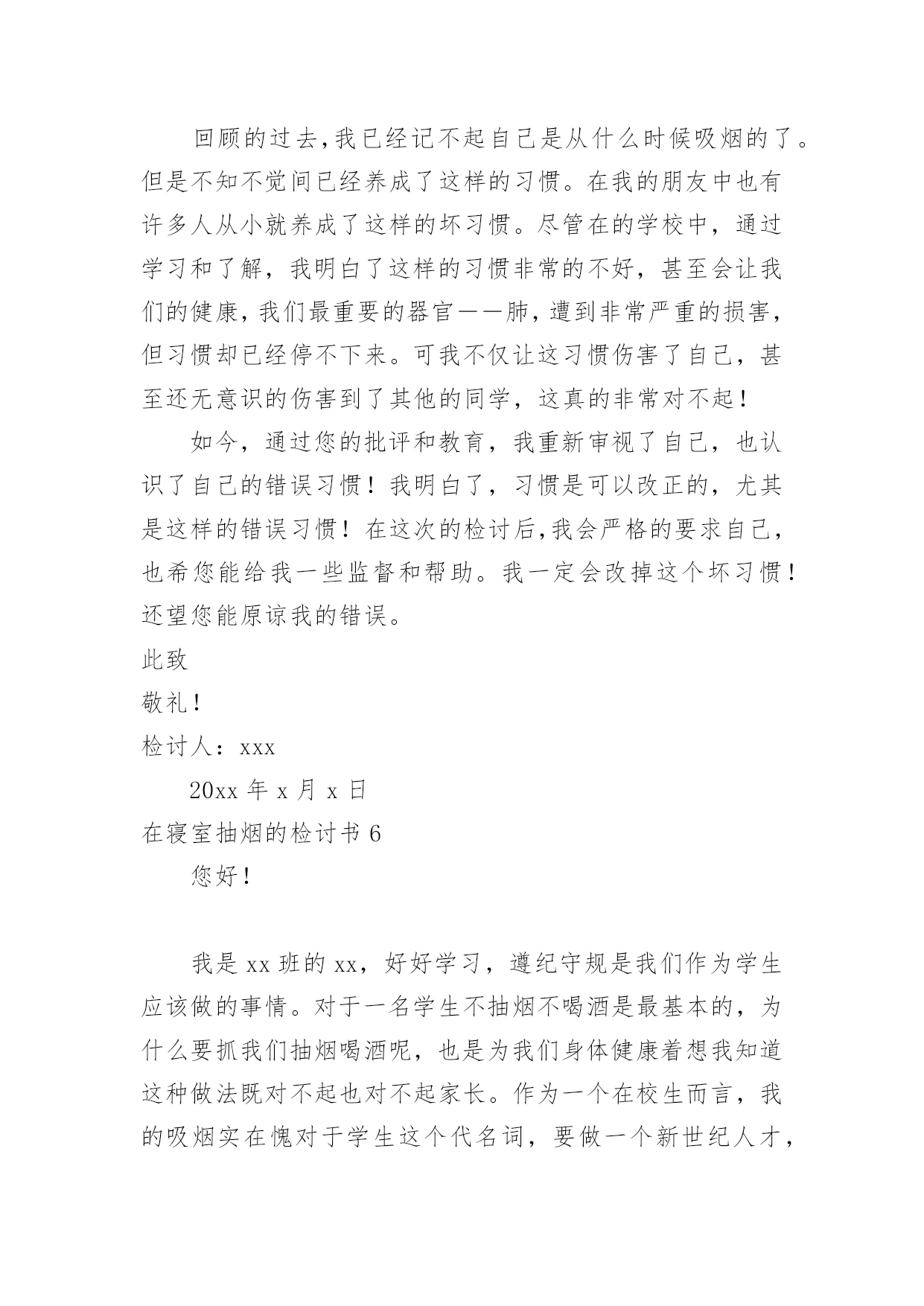 回顾的过去,我已经记不起自己是从什么时候吸烟的了。但是不知不觉间已经养成了这样的习惯。在我的朋友中也有许多人从小就养成了这样的坏习惯。尽管在的学校中，通过学习和了解，我明白了这样的习惯非常的不好，甚至会让我们的健康，我们最重要的器官——肺，遭到非常严重的损害，但习惯却已经停不下来。可我不仅让这习惯伤害了自己，甚至还无意识的伤害到了其他的同学，这真的非常对不起！

如今，通过您的批评和教育，我重新审视了自己，也认识了自己的错误习惯！我明白了，习惯是可以改正的，尤其是这样的错误习惯！在这次的检讨后,我会严格的要求自己，也希您能给我一些监督和帮助。我一定会改掉这个坏习惯！还望您能原谅我的错误。

此致

敬礼！

检讨人：xxx

20xx 年 x 月 x 日

在寝室抽烟的检讨书 6

您好！

我是 xx 班的 xx，好好学习，遵纪守规是我们作为学生应该做的事情。对于一名学生不抽烟不喝酒是最基本的，为什么要抓我们抽烟喝酒呢，也是为我们身体健康着想我知道这种做法既对不起也对不起家长。作为一个在校生而言，我的吸烟实在愧对于学生这个代名词，要做一个新世纪人才，